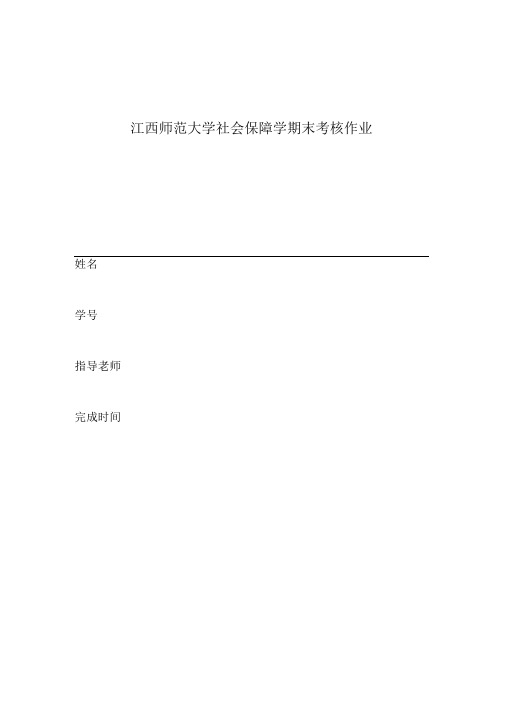 江西师范大学社会保障学期末考核作业

姓名

学号

指导老师

完成时间